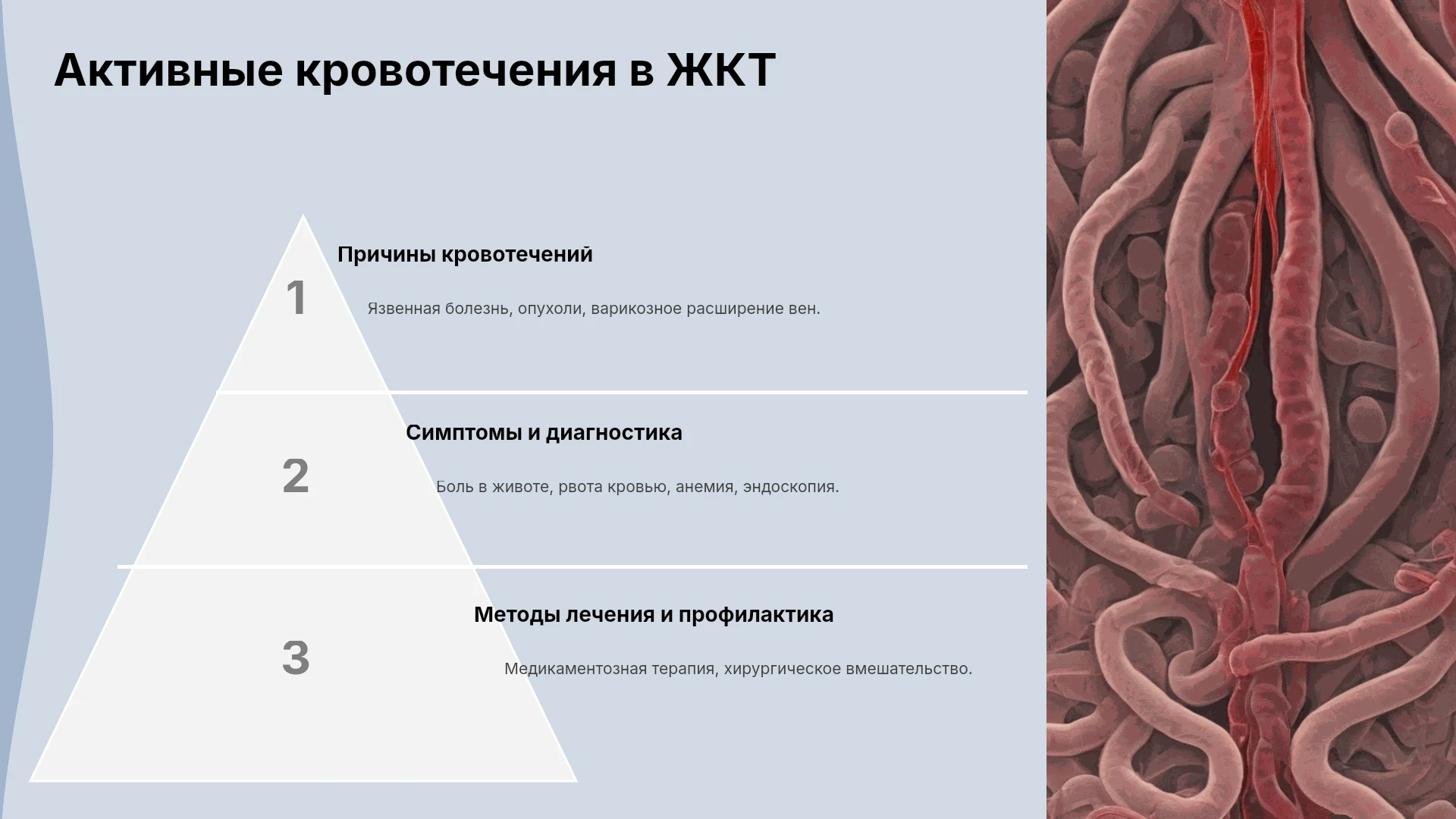 Активные кровотечения в ЖКТ

1

Причины кровотечений

Язвенная болезнь, опухоли, варикозное расширение вен.

2

Симптомы и диагностика

Боль в животе, рвота кровью, анемия, эндоскопия.

3

Методы лечения и профилактика

Медикаментозная терапия, хирургическое вмешательство.